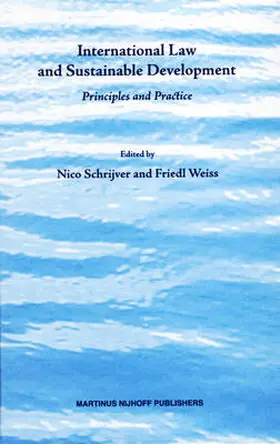 International Law and Sustainable Development

Principles and Practice

Edited by

Nico Schrijver and Friedl Weiss

MARTINUS NIJHOFF PUBLISHERS